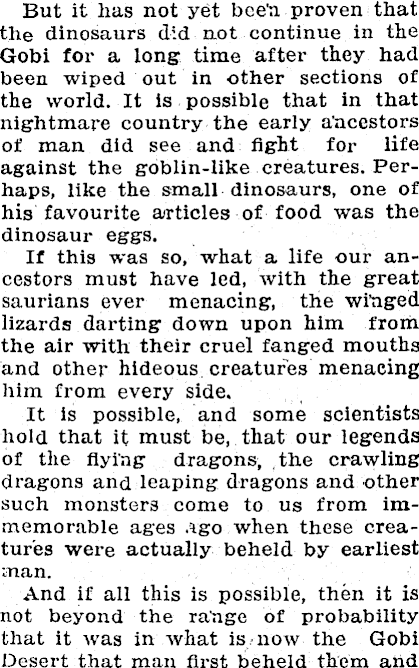 But it has not yet been proven that the dinosaurs did not continue in the Gobi for a long time after they had been wiped out in other sections of the world. It is possible that in that nightmare country the early ancestors of man did see and fight for life against the goblin-like creatures. Perhaps, like the small dinosaurs, one of his favourite articles of food was the dinosaur eggs.

If this was so, what a life our ancestors must have led, with the great saurians ever menacing, the winged lizards darting down upon him from the air with their cruel fanged mouths and other hideous creatures menacing him from every side.

It is possible, and some scientists hold that it must be, that our legends of the flying dragons, the crawling dragons and leaping dragons and other such monsters come to us from immemorable ages ago when these creatures were actually beheld by earliest man.

And if all this is possible, then it is not beyond the range of probability that it was in what is now the Gobi Desert that man first beheld them and